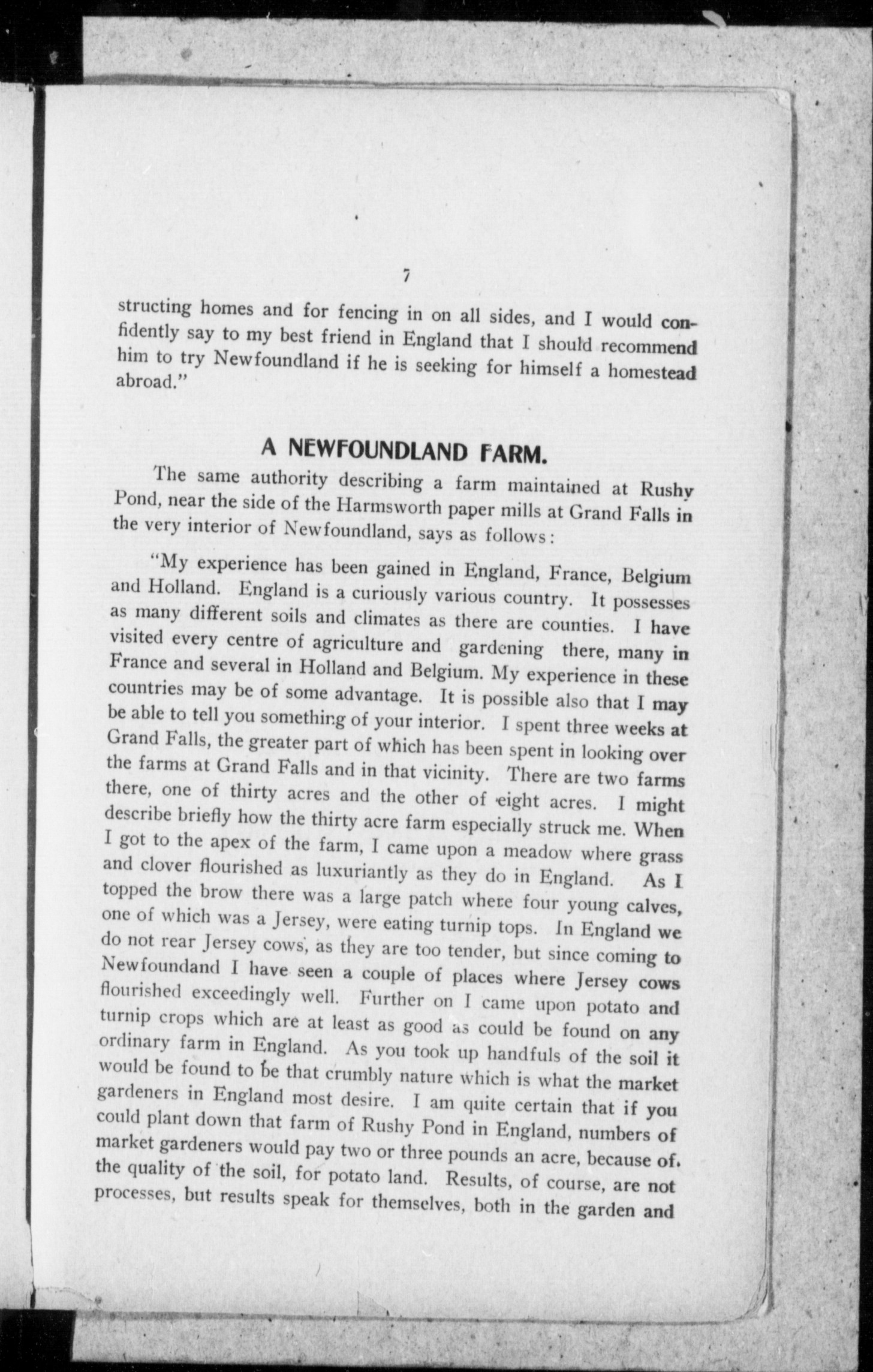 7

structing homes and for fencing in on all sides, and I would confidently say to my best friend in England that I should recommend him to try Newfoundland if he is seeking for himself a homestead abroad."

A NEWFOUNDLAND FARM.

The same authority describing a farm maintained at Rushy Pond, near the side of the Harmsworth paper mills at Grand Falls in the very interior of Newfoundland, says as follows:

"My experience has been gained in England, France, Belgium and Holland. England is a curiously various country. It possesses as many different soils and climates as there are counties. I have visited every centre of agriculture and gardening there, many in France and several in Holland and Belgium. My experience in these countries may be of some advantage. It is possible also that I may be able to tell you something of your interior. I spent three weeks at Grand Falls, the greater part of which has been spent in looking over the farms at Grand Falls and in that vicinity. There are two farms there, one of thirty acres and the other of eight acres. I might describe briefly how the thirty acre farm especially struck me. When I got to the apex of the farm, I came upon a meadow where grass and clover flourished as luxuriantly as they do in England. As I topped the brow there was a large patch where four young calves, one of which was a Jersey, were eating turnip tops. In England we do not rear Jersey cows, as they are too tender, but since coming to Newfoundand I have seen a couple of places where Jersey cows flourished exceedingly well. Further on I came upon potato and turnip crops which are at least as good as could be found on any ordinary farm in England. As you took up handfuls of the soil it would be found to be that crumbly nature which is what the market gardeners in England most desire. I am quite certain that if you could plant down that farm of Rushy Pond in England, numbers of market gardeners would pay two or three pounds an acre, because of the quality of the soil, for potato land. Results, of course, are not processes, but results speak for themselves, both in the garden and